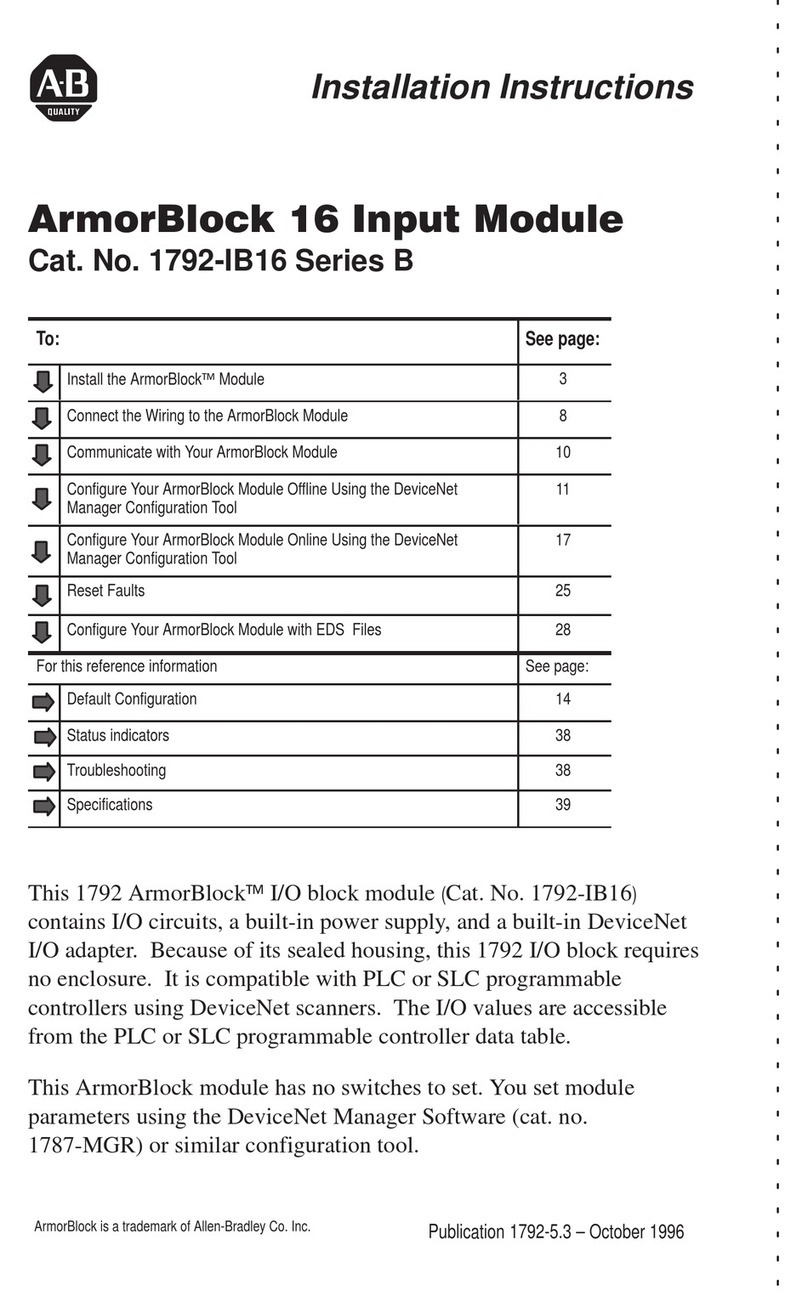 A-B QUALITY

Installation Instructions

ArmorBlock 16 Input Module
Cat. No. 1792-IB16 Series B

| To: | See page: |
|---|---|
| Install the ArmorBlock™ Module | 3 |
| Connect the Wiring to the ArmorBlock Module | 8 |
| Communicate with Your ArmorBlock Module | 10 |
| Configure Your ArmorBlock Module Offline Using the DeviceNet Manager Configuration Tool | 11 |
| Configure Your ArmorBlock Module Online Using the DeviceNet Manager Configuration Tool | 17 |
| Reset Faults | 25 |
| Configure Your ArmorBlock Module with EDS Files | 28 |
| For this reference information | See page: |
| Default Configuration | 14 |
| Status indicators | 38 |
| Troubleshooting | 38 |
| Specifications | 39 |

This 1792 ArmorBlock™ I/O block module (Cat. No. 1792-IB16) contains I/O circuits, a built-in power supply, and a built-in DeviceNet I/O adapter. Because of its sealed housing, this 1792 I/O block requires no enclosure. It is compatible with PLC or SLC programmable controllers using DeviceNet scanners. The I/O values are accessible from the PLC or SLC programmable controller data table.

This ArmorBlock module has no switches to set. You set module parameters using the DeviceNet Manager Software (cat. no. 1787-MGR) or similar configuration tool.

ArmorBlock is a trademark of Allen-Bradley Co. Inc.

Publication 1792-5.3 – October 1996